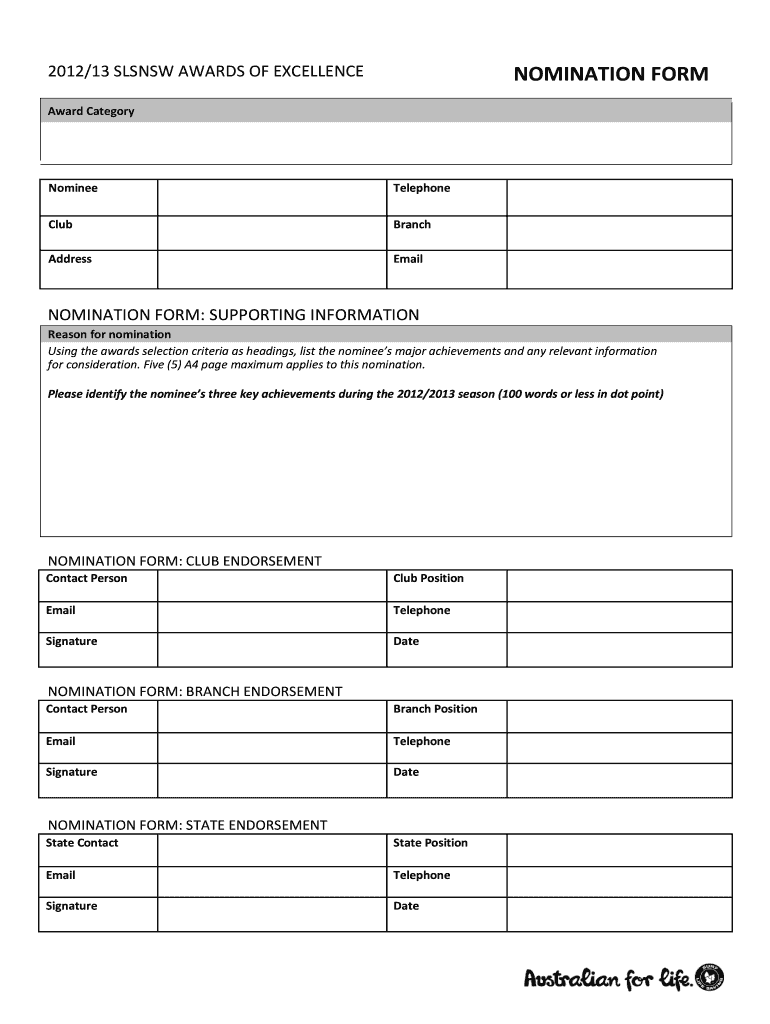 2012/13 SLSNSW AWARDS OF EXCELLENCE

NOMINATION FORM

Award Category

| Nominee | | Telephone | |
|---|---|---|---|
| Club | | Branch | |
| Address | | Email | |

NOMINATION FORM: SUPPORTING INFORMATION

Reason for nomination

Using the awards selection criteria as headings, list the nominee's major achievements and any relevant information for consideration. Five (5) A4 page maximum applies to this nomination.

Please identify the nominee's three key achievements during the 2012/2013 season (100 words or less in dot point)

NOMINATION FORM: CLUB ENDORSEMENT

| Contact Person | | Club Position | |
|---|---|---|---|
| Email | | Telephone | |
| Signature | | Date | |

NOMINATION FORM: BRANCH ENDORSEMENT

| Contact Person | | Branch Position | |
|---|---|---|---|
| Email | | Telephone | |
| Signature | | Date | |

NOMINATION FORM: STATE ENDORSEMENT

| State Contact | | State Position | |
|---|---|---|---|
| Email | | Telephone | |
| Signature | | Date | |

Australian for life.